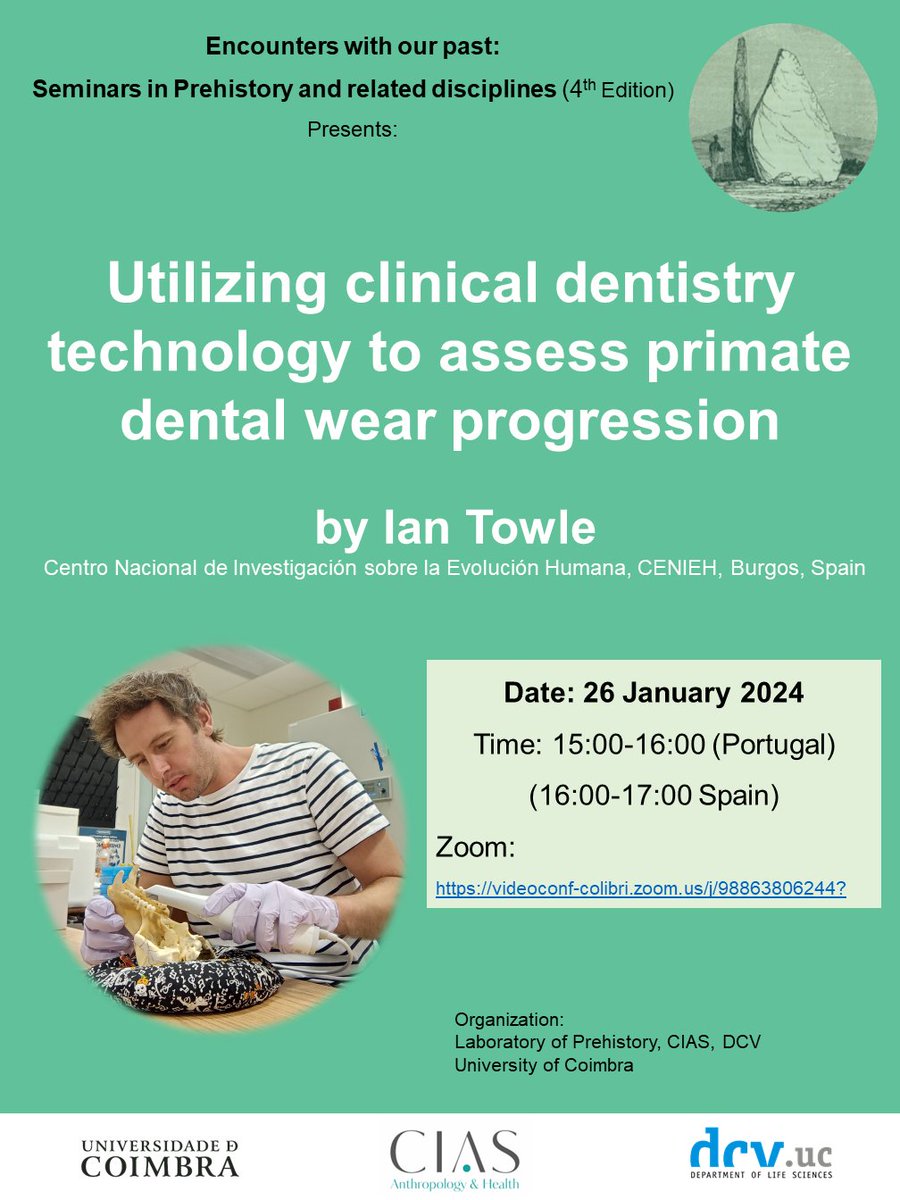 Encounters with our past:
Seminars in Prehistory and related disciplines (4$^{th}$ Edition)
Presents:

Utilizing clinical dentistry technology to assess primate dental wear progression

by Ian Towle
Centro Nacional de Investigación sobre la Evolución Humana, CENIEH, Burgos, Spain

Date: 26 January 2024
Time: 15:00-16:00 (Portugal)
(16:00-17:00 Spain)
Zoom:
https://videoconf-colibri.zoom.us/j/98863806244?

Organization:
Laboratory of Prehistory, CIAS, DCV
University of Coimbra

UNIVERSIDADE D COIMBRA

CIAS
Anthropology & Health

dcv.uc
DEPARTMENT OF LIFE SCIENCES